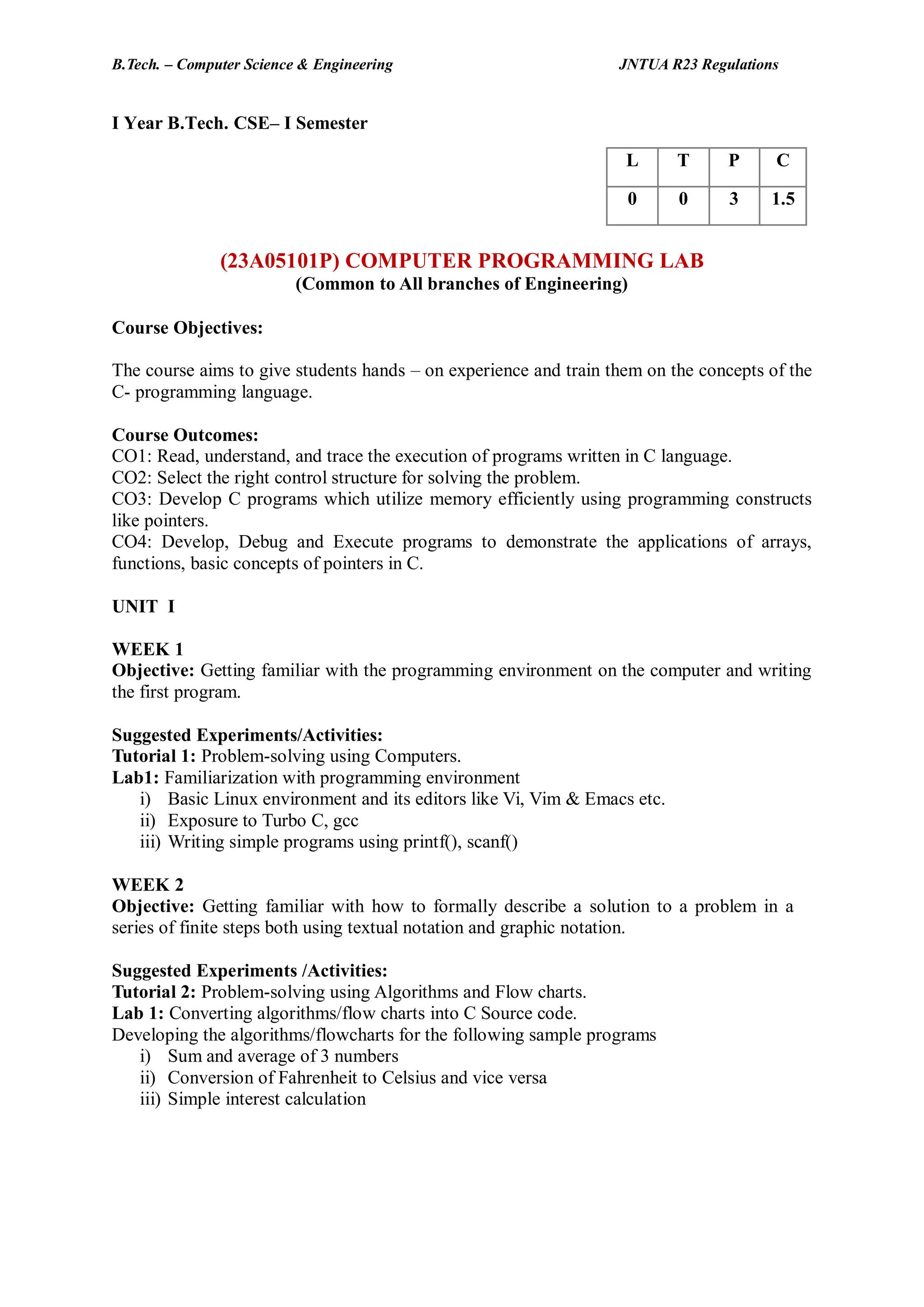 B.Tech. – Computer Science & Engineering

JNTUA R23 Regulations

I Year B.Tech. CSE– I Semester

| L | T | P | C |
|---|---|---|---|
| 0 | 0 | 3 | 1.5 |

(23A05101P) COMPUTER PROGRAMMING LAB
(Common to All branches of Engineering)

Course Objectives:

The course aims to give students hands – on experience and train them on the concepts of the C- programming language.

Course Outcomes:
CO1: Read, understand, and trace the execution of programs written in C language.
CO2: Select the right control structure for solving the problem.
CO3: Develop C programs which utilize memory efficiently using programming constructs like pointers.
CO4: Develop, Debug and Execute programs to demonstrate the applications of arrays, functions, basic concepts of pointers in C.

UNIT I

WEEK 1
Objective: Getting familiar with the programming environment on the computer and writing the first program.

Suggested Experiments/Activities:
Tutorial 1: Problem-solving using Computers.
Lab1: Familiarization with programming environment
i) Basic Linux environment and its editors like Vi, Vim & Emacs etc.
ii) Exposure to Turbo C, gcc
iii) Writing simple programs using printf(), scanf()

WEEK 2
Objective: Getting familiar with how to formally describe a solution to a problem in a series of finite steps both using textual notation and graphic notation.

Suggested Experiments /Activities:
Tutorial 2: Problem-solving using Algorithms and Flow charts.
Lab 1: Converting algorithms/flow charts into C Source code.
Developing the algorithms/flowcharts for the following sample programs
i) Sum and average of 3 numbers
ii) Conversion of Fahrenheit to Celsius and vice versa
iii) Simple interest calculation